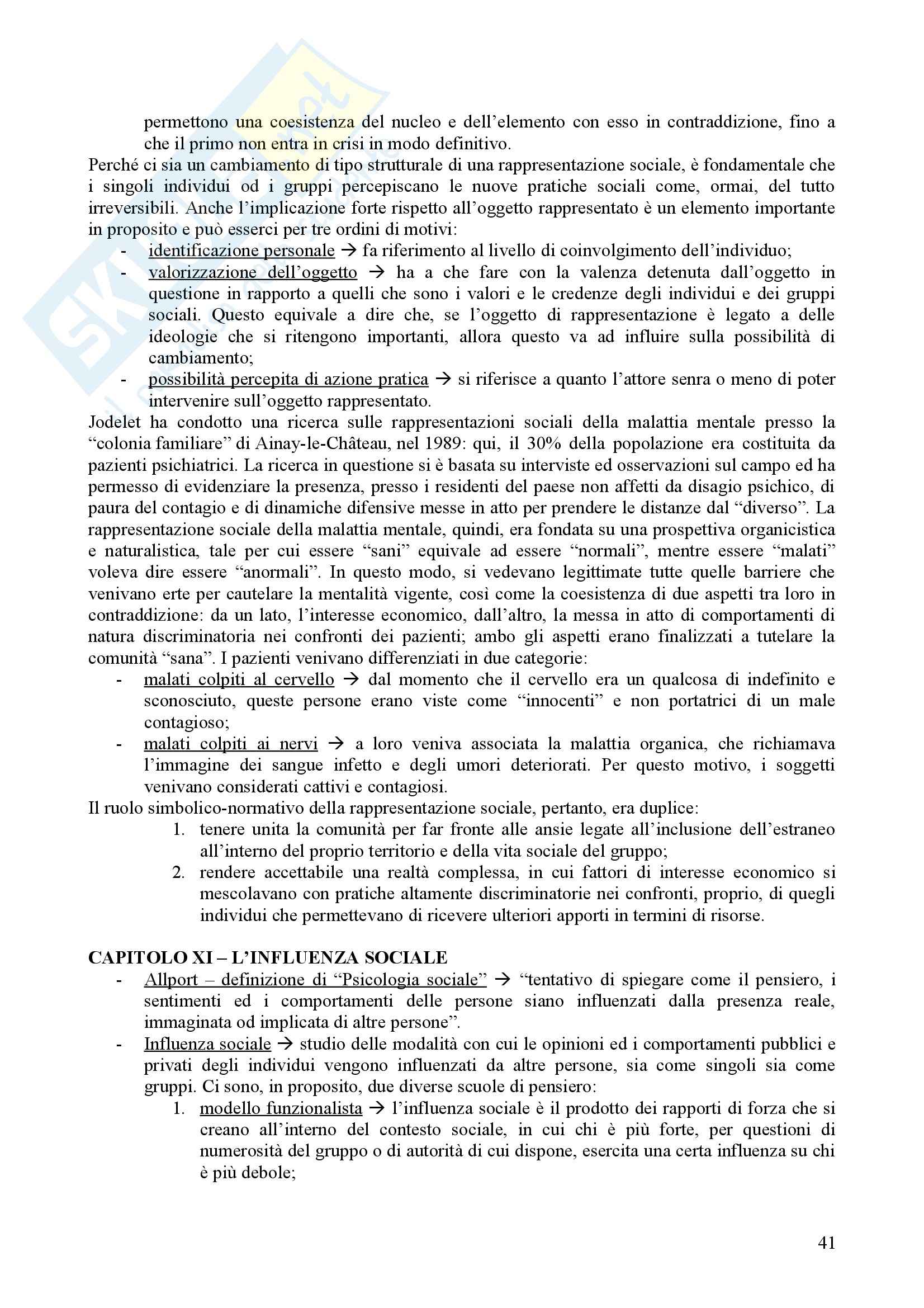 permettono una coesistenza del nucleo e dell'elemento con esso in contraddizione, fino a che il primo non entra in crisi in modo definitivo.

Perché ci sia un cambiamento di tipo strutturale di una rappresentazione sociale, è fondamentale che i singoli individui od i gruppi percepiscano le nuove pratiche sociali come, ormai, del tutto irreversibili. Anche l'implicazione forte rispetto all'oggetto rappresentato è un elemento importante in proposito e può esserci per tre ordini di motivi:

- identificazione personale → fa riferimento al livello di coinvolgimento dell'individuo;
- valorizzazione dell'oggetto → ha a che fare con la valenza detenuta dall'oggetto in questione in rapporto a quelli che sono i valori e le credenze degli individui e dei gruppi sociali. Questo equivale a dire che, se l'oggetto di rappresentazione è legato a delle ideologie che si ritengono importanti, allora questo va ad influire sulla possibilità di cambiamento;
- possibilità percepita di azione pratica → si riferisce a quanto l'attore senra o meno di poter intervenire sull'oggetto rappresentato.

Jodelet ha condotto una ricerca sulle rappresentazioni sociali della malattia mentale presso la "colonia familiare" di Ainay-le-Château, nel 1989: qui, il 30% della popolazione era costituita da pazienti psichiatrici. La ricerca in questione si è basata su interviste ed osservazioni sul campo ed ha permesso di evidenziare la presenza, presso i residenti del paese non affetti da disagio psichico, di paura del contagio e di dinamiche difensive messe in atto per prendere le distanze dal "diverso". La rappresentazione sociale della malattia mentale, quindi, era fondata su una prospettiva organicistica e naturalistica, tale per cui essere "sani" equivale ad essere "normali", mentre essere "malati" voleva dire essere "anormali". In questo modo, si vedevano legittimate tutte quelle barriere che venivano erte per cautelare la mentalità vigente, così come la coesistenza di due aspetti tra loro in contraddizione: da un lato, l'interesse economico, dall'altro, la messa in atto di comportamenti di natura discriminatoria nei confronti dei pazienti; ambo gli aspetti erano finalizzati a tutelare la comunità "sana". I pazienti venivano differenziati in due categorie:

- malati colpiti al cervello → dal momento che il cervello era un qualcosa di indefinito e sconosciuto, queste persone erano viste come "innocenti" e non portatrici di un male contagioso;
- malati colpiti ai nervi → a loro veniva associata la malattia organica, che richiamava l'immagine dei sangue infetto e degli umori deteriorati. Per questo motivo, i soggetti venivano considerati cattivi e contagiosi.

Il ruolo simbolico-normativo della rappresentazione sociale, pertanto, era duplice:

1. tenere unita la comunità per far fronte alle ansie legate all'inclusione dell'estraneo all'interno del proprio territorio e della vita sociale del gruppo;
2. rendere accettabile una realtà complessa, in cui fattori di interesse economico si mescolavano con pratiche altamente discriminatorie nei confronti, proprio, di quegli individui che permettevano di ricevere ulteriori apporti in termini di risorse.

CAPITOLO XI – L'INFLUENZA SOCIALE

- Allport – definizione di "Psicologia sociale" → "tentativo di spiegare come il pensiero, i sentimenti ed i comportamenti delle persone siano influenzati dalla presenza reale, immaginata od implicata di altre persone".
- Influenza sociale → studio delle modalità con cui le opinioni ed i comportamenti pubblici e privati degli individui vengono influenzati da altre persone, sia come singoli sia come gruppi. Ci sono, in proposito, due diverse scuole di pensiero:
  1. modello funzionalista → l'influenza sociale è il prodotto dei rapporti di forza che si creano all'interno del contesto sociale, in cui chi è più forte, per questioni di numerosità del gruppo o di autorità di cui dispone, esercita una certa influenza su chi è più debole;

41